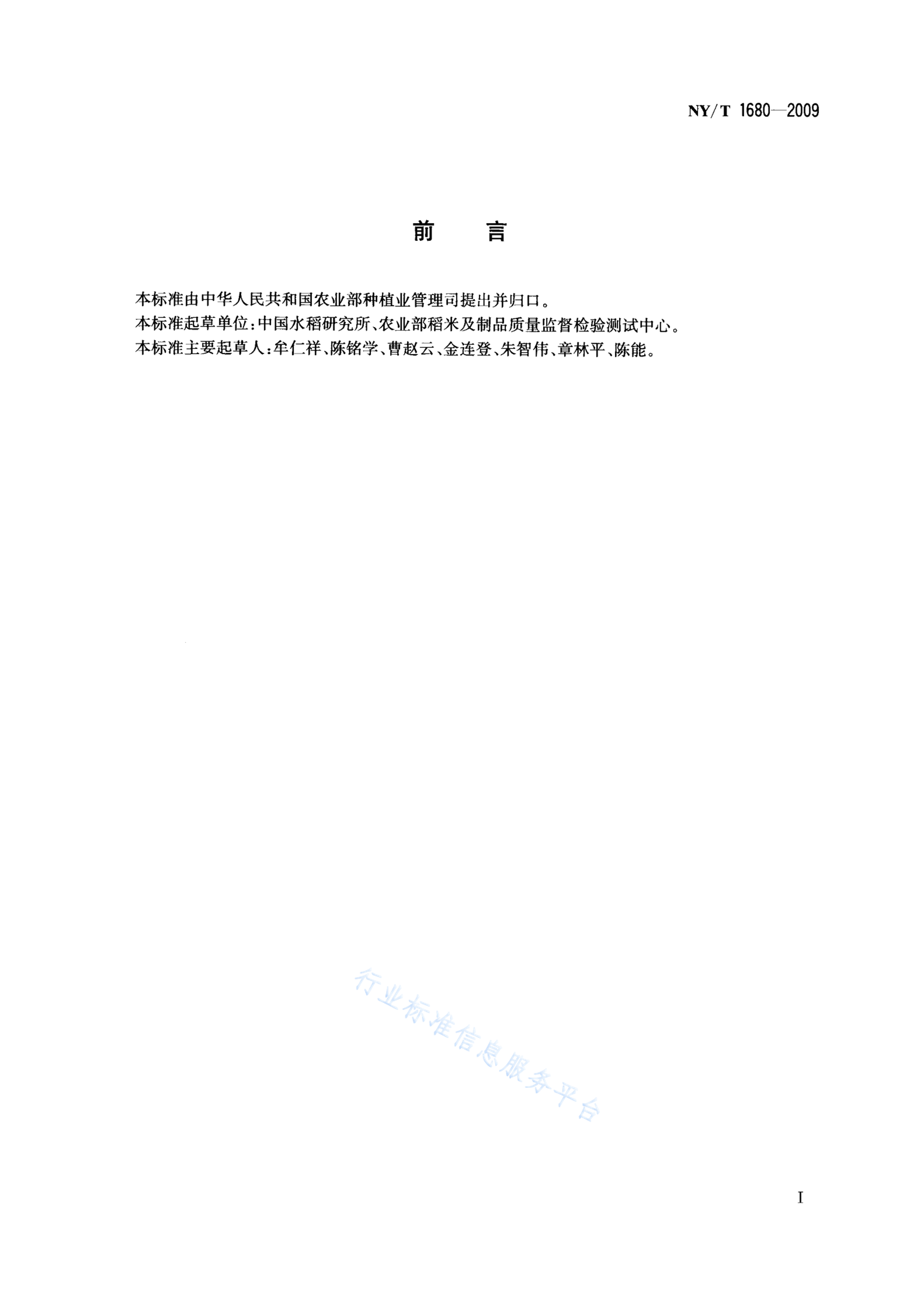 NY/T 1680—2009

前 言

本标准由中华人民共和国农业部种植业管理司提出并归口。
本标准起草单位:中国水稻研究所、农业部稻米及制品质量监督检验测试中心。
本标准主要起草人:牟仁祥、陈铭学、曹赵云、金连登、朱智伟、章林平、陈能。

行业标准信息服务平台

I